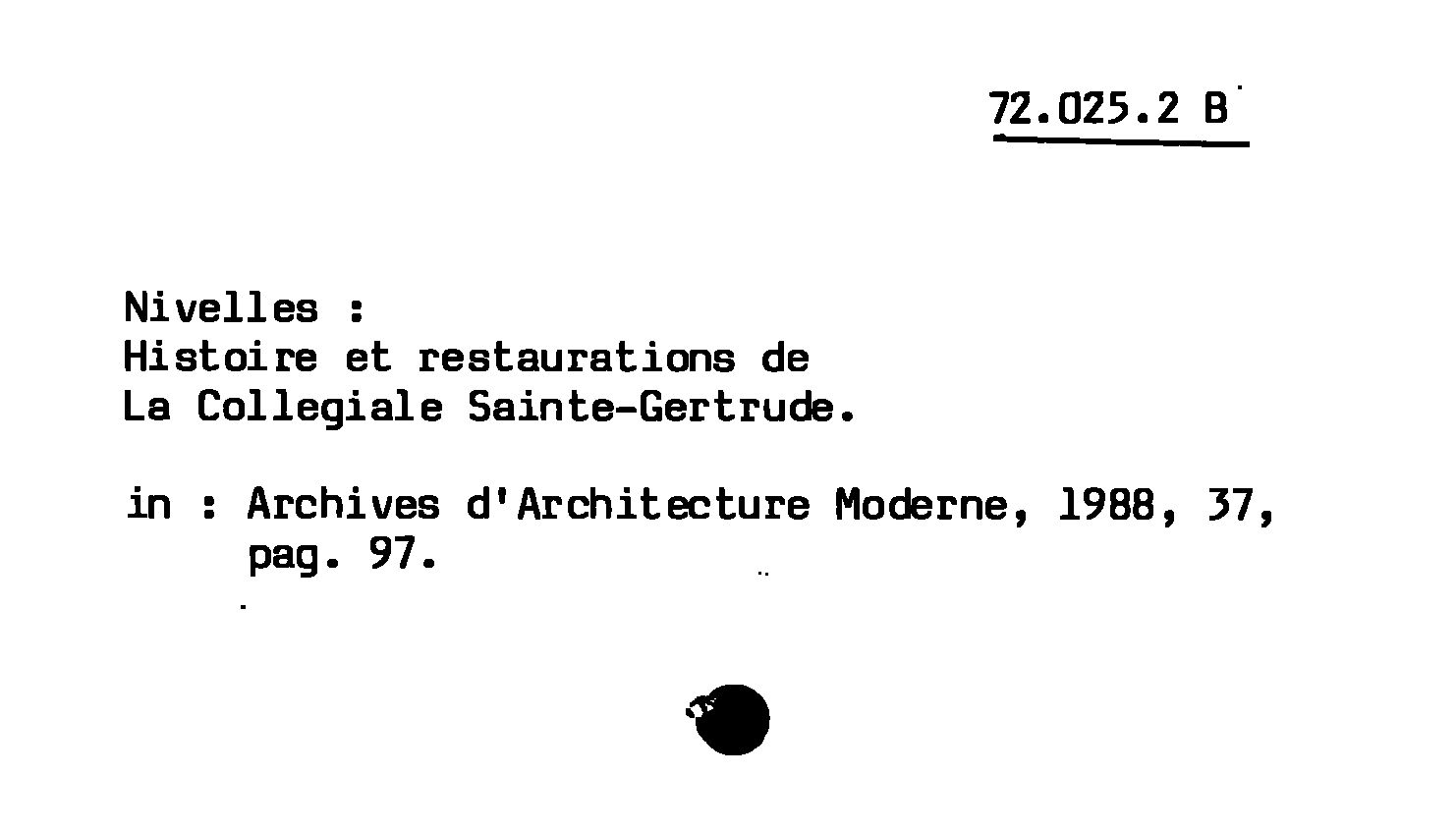 72.025.2 B

Nivelles :
Histoire et restaurations de
La Collegiale Sainte-Gertrude.

in : Archives d'Architecture Moderne, 1988, 37, pag. 97.